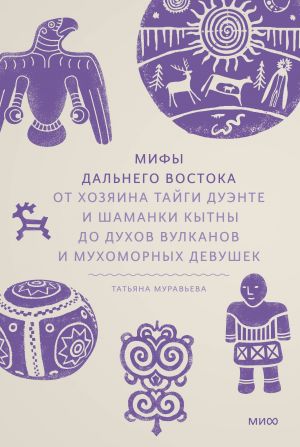 МИФЫ
ДАЛЬНЕГО ВОСТОКА
ОТ ХОЗЯИНА ТАЙГИ ДУЭНТЕ
И ШАМАНКИ КЫТНЫ
ДО ДУХОВ ВУЛКАНОВ
И МУХОМОРНЫХ ДЕВУШЕК

ТАТЬЯНА МУРАВЬЕВА

МИФ